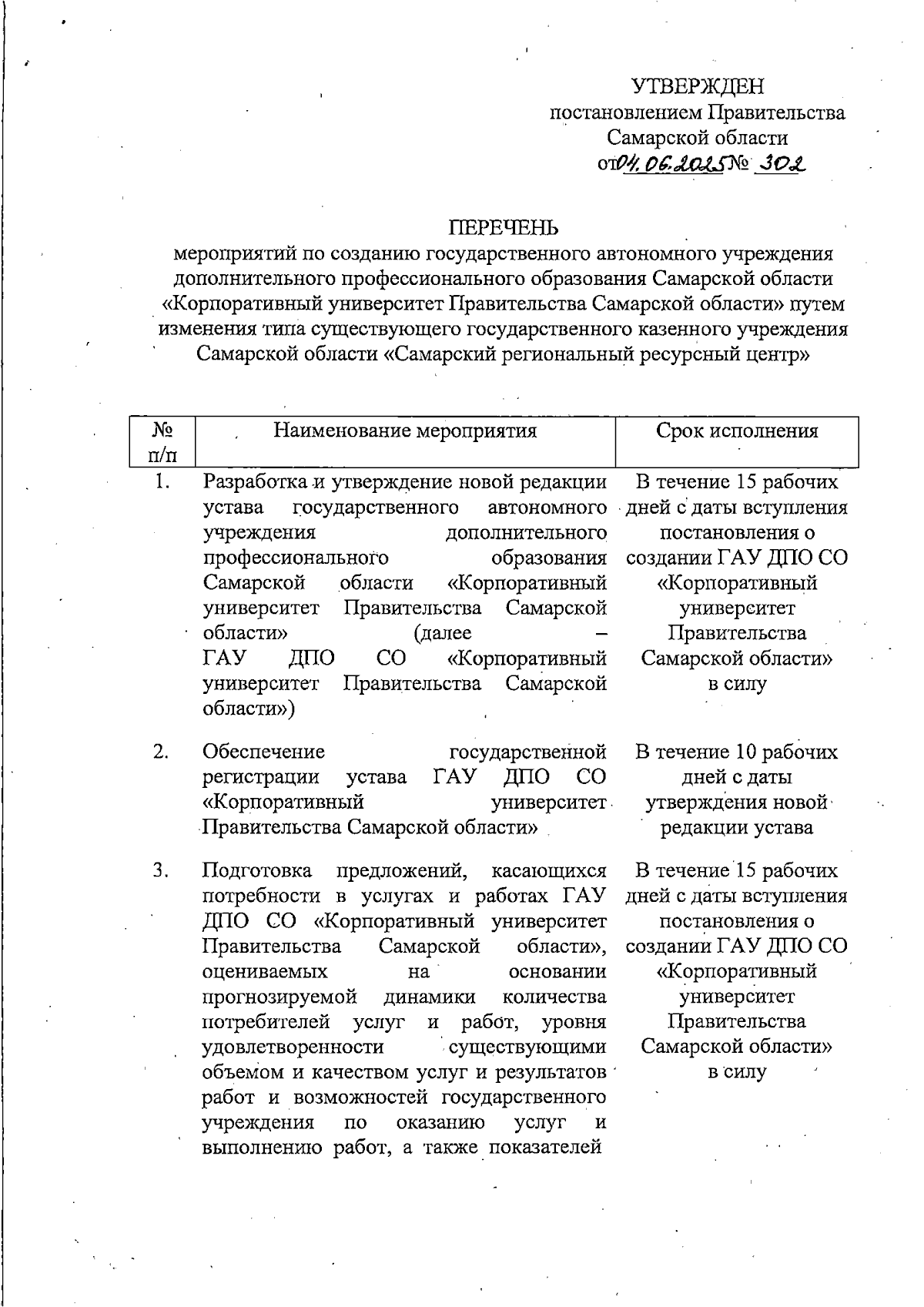 УТВЕРЖДЕН
постановлением Правительства
Самарской области
от 04.06.2025 № 302

ПЕРЕЧЕНЬ
мероприятий по созданию государственного автономного учреждения дополнительного профессионального образования Самарской области «Корпоративный университет Правительства Самарской области» путем изменения типа существующего государственного казенного учреждения Самарской области «Самарский региональный ресурсный центр»

| № п/п | Наименование мероприятия | Срок исполнения |
|---|---|---|
| 1. | Разработка и утверждение новой редакции устава государственного автономного учреждения дополнительного профессионального образования Самарской области «Корпоративный университет Правительства Самарской области» (далее – ГАУ ДПО СО «Корпоративный университет Правительства Самарской области») | В течение 15 рабочих дней с даты вступления постановления о создании ГАУ ДПО СО «Корпоративный университет Правительства Самарской области» в силу |
| 2. | Обеспечение государственной регистрации устава ГАУ ДПО СО «Корпоративный университет Правительства Самарской области» | В течение 10 рабочих дней с даты утверждения новой редакции устава |
| 3. | Подготовка предложений, касающихся потребности в услугах и работах ГАУ ДПО СО «Корпоративный университет Правительства Самарской области», оцениваемых на основании прогнозируемой динамики количества потребителей услуг и работ, уровня удовлетворенности существующими объемом и качеством услуг и результатов работ и возможностей государственного учреждения по оказанию услуг и выполнению работ, а также показателей | В течение 15 рабочих дней с даты вступления постановления о создании ГАУ ДПО СО «Корпоративный университет Правительства Самарской области» в силу |